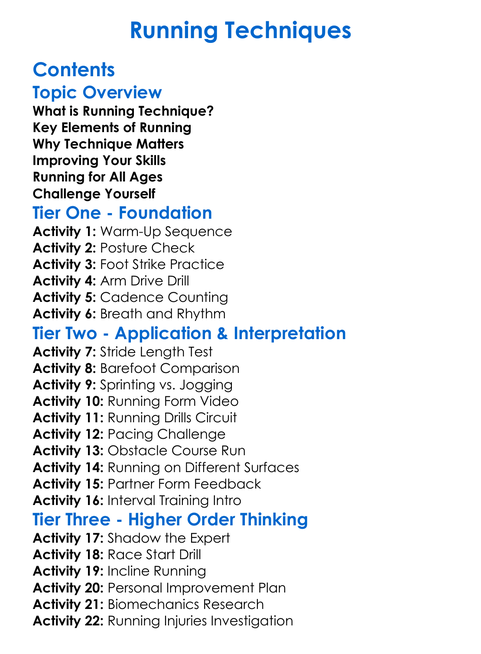 Running Techniques

Contents

Topic Overview

What is Running Technique?
Key Elements of Running
Why Technique Matters
Improving Your Skills
Running for All Ages
Challenge Yourself

Tier One - Foundation

Activity 1: Warm-Up Sequence
Activity 2: Posture Check
Activity 3: Foot Strike Practice
Activity 4: Arm Drive Drill
Activity 5: Cadence Counting
Activity 6: Breath and Rhythm

Tier Two - Application & Interpretation

Activity 7: Stride Length Test
Activity 8: Barefoot Comparison
Activity 9: Sprinting vs. Jogging
Activity 10: Running Form Video
Activity 11: Running Drills Circuit
Activity 12: Pacing Challenge
Activity 13: Obstacle Course Run
Activity 14: Running on Different Surfaces
Activity 15: Partner Form Feedback
Activity 16: Interval Training Intro

Tier Three - Higher Order Thinking

Activity 17: Shadow the Expert
Activity 18: Race Start Drill
Activity 19: Incline Running
Activity 20: Personal Improvement Plan
Activity 21: Biomechanics Research
Activity 22: Running Injuries Investigation